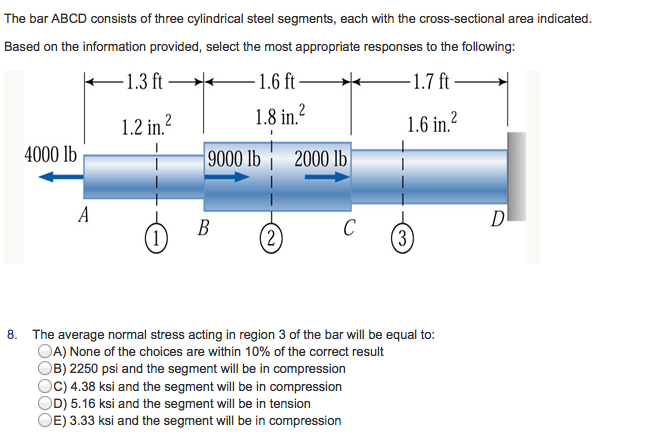 The bar ABCD consists of three cylindrical steel segments, each with the cross-sectional area indicated.

Based on the information provided, select the most appropriate responses to the following:

1.3 ft
1.6 ft
1.7 ft
$1.2 \text{ in.}^2$
$1.8 \text{ in.}^2$
$1.6 \text{ in.}^2$
4000 lb
9000 lb
2000 lb
A
B
C
D
1
2
3

8. The average normal stress acting in region 3 of the bar will be equal to:
A) None of the choices are within 10% of the correct result
B) 2250 psi and the segment will be in compression
C) 4.38 ksi and the segment will be in compression
D) 5.16 ksi and the segment will be in tension
E) 3.33 ksi and the segment will be in compression